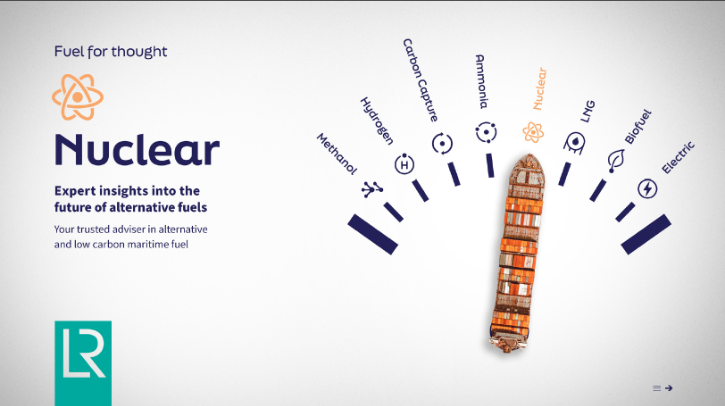 Fuel for thought

Nuclear

Expert insights into the future of alternative fuels

Your trusted adviser in alternative and low carbon maritime fuel

LR

Methanol

Hydrogen

H

Carbon Capture

Ammonia

Nuclear

LNG

Biofuel

Electric